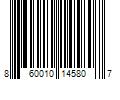 8 60010 14580 7